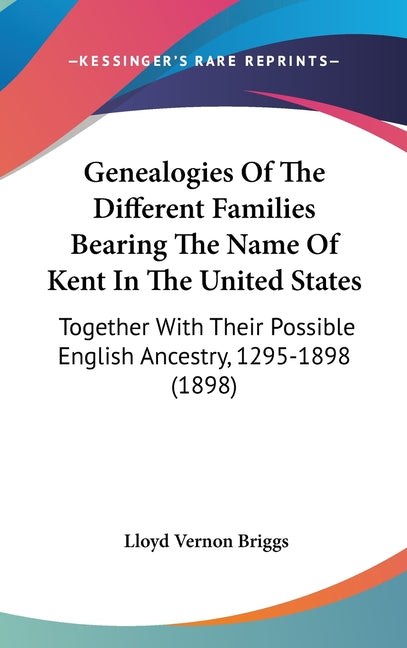 —KESSINGER'S RARE REPRINTS—

Genealogies Of The Different Families Bearing The Name Of Kent In The United States

Together With Their Possible English Ancestry, 1295-1898 (1898)

Lloyd Vernon Briggs